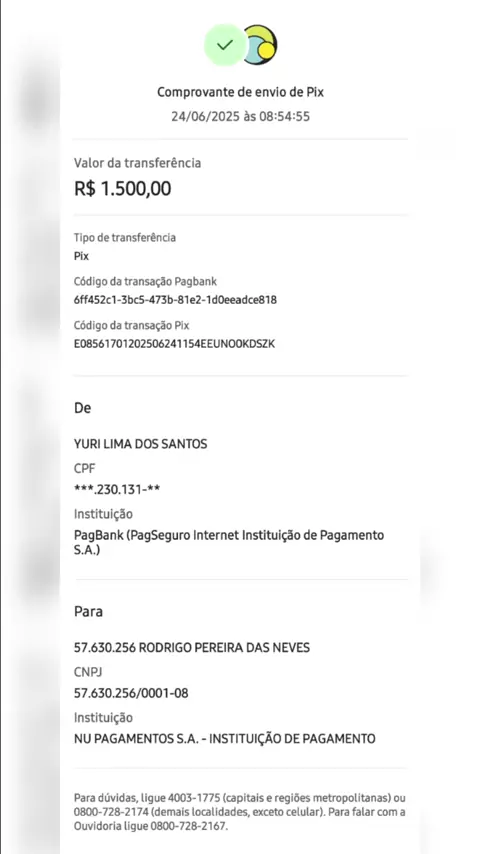 Comprovante de envio de Pix
24/06/2025 às 08:54:55

Valor da transferência
R$ 1.500,00

Tipo de transferência
Pix
Código da transação Pagbank
6ff452c1-3bc5-473b-81e2-1d0eeadce818
Código da transação Pix
E08561701202506241154EEUNO0KDSZK

De

YURI LIMA DOS SANTOS
CPF
***.230.131-**
Instituição
PagBank (PagSeguro Internet Instituição de Pagamento S.A.)

Para

57.630.256 RODRIGO PEREIRA DAS NEVES
CNPJ
57.630.256/0001-08
Instituição
NU PAGAMENTOS S.A. - INSTITUIÇÃO DE PAGAMENTO

Para dúvidas, ligue 4003-1775 (capitais e regiões metropolitanas) ou 0800-728-2174 (demais localidades, exceto celular). Para falar com a Ouvidoria ligue 0800-728-2167.